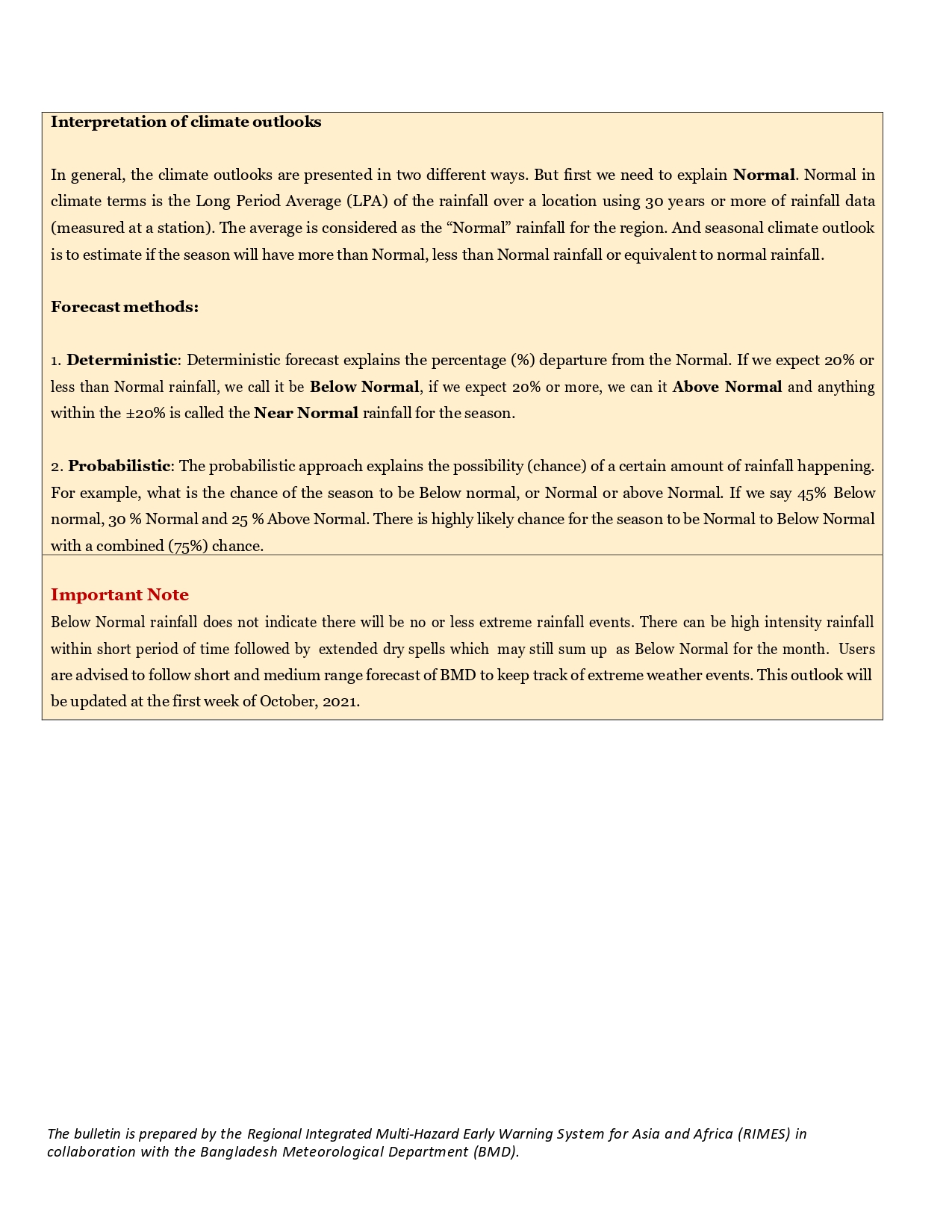 Interpretation of climate outlooks

In general, the climate outlooks are presented in two different ways. But first we need to explain Normal. Normal in climate terms is the Long Period Average (LPA) of the rainfall over a location using 30 years or more of rainfall data (measured at a station). The average is considered as the “Normal” rainfall for the region. And seasonal climate outlook is to estimate if the season will have more than Normal, less than Normal rainfall or equivalent to normal rainfall.

Forecast methods:

1. Deterministic: Deterministic forecast explains the percentage (%) departure from the Normal. If we expect 20% or less than Normal rainfall, we call it be Below Normal, if we expect 20% or more, we can it Above Normal and anything within the ±20% is called the Near Normal rainfall for the season.

2. Probabilistic: The probabilistic approach explains the possibility (chance) of a certain amount of rainfall happening. For example, what is the chance of the season to be Below normal, or Normal or above Normal. If we say 45% Below normal, 30 % Normal and 25 % Above Normal. There is highly likely chance for the season to be Normal to Below Normal with a combined (75%) chance.

Important Note
Below Normal rainfall does not indicate there will be no or less extreme rainfall events. There can be high intensity rainfall within short period of time followed by extended dry spells which may still sum up as Below Normal for the month. Users are advised to follow short and medium range forecast of BMD to keep track of extreme weather events. This outlook will be updated at the first week of October, 2021.

The bulletin is prepared by the Regional Integrated Multi-Hazard Early Warning System for Asia and Africa (RIMES) in collaboration with the Bangladesh Meteorological Department (BMD).